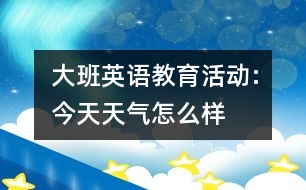 大班英语教育活动：今天天气怎么样